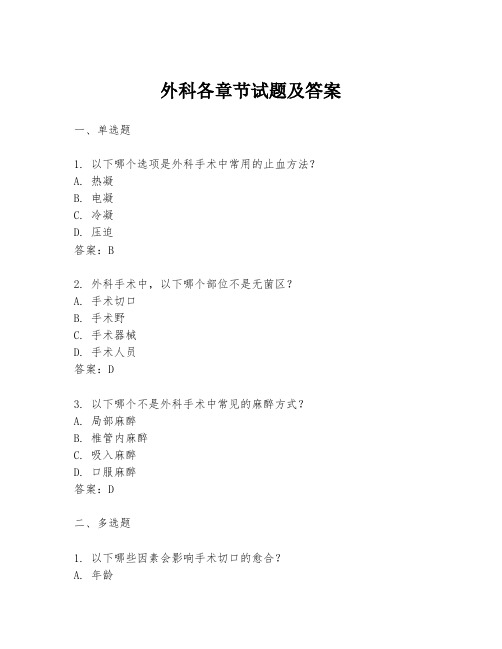 外科各章节试题及答案

一、单选题

1. 以下哪个选项是外科手术中常用的止血方法？
A. 热凝
B. 电凝
C. 冷凝
D. 压迫
答案：B

2. 外科手术中，以下哪个部位不是无菌区？
A. 手术切口
B. 手术野
C. 手术器械
D. 手术人员
答案：D

3. 以下哪个不是外科手术中常见的麻醉方式？
A. 局部麻醉
B. 椎管内麻醉
C. 吸入麻醉
D. 口服麻醉
答案：D

二、多选题

1. 以下哪些因素会影响手术切口的愈合？
A. 年龄